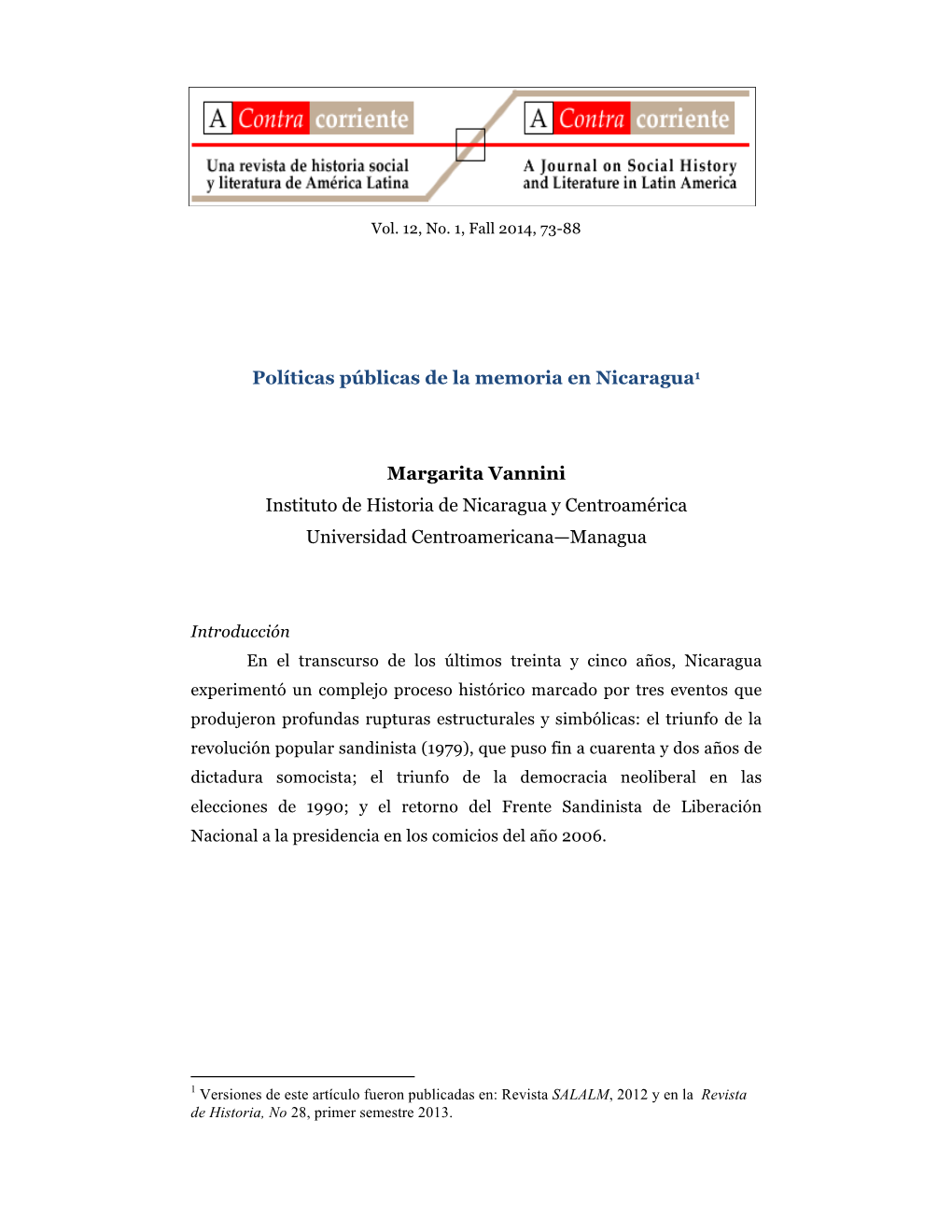 A Contra corriente

Una revista de historia social y literatura de América Latina

A Contra corriente

A Journal on Social History and Literature in Latin America

Vol. 12, No. 1, Fall 2014, 73-88

Políticas públicas de la memoria en Nicaragua$^1$

Margarita Vannini
Instituto de Historia de Nicaragua y Centroamérica
Universidad Centroamericana—Managua

Introducción

En el transcurso de los últimos treinta y cinco años, Nicaragua experimentó un complejo proceso histórico marcado por tres eventos que produjeron profundas rupturas estructurales y simbólicas: el triunfo de la revolución popular sandinista (1979), que puso fin a cuarenta y dos años de dictadura somocista; el triunfo de la democracia neoliberal en las elecciones de 1990; y el retorno del Frente Sandinista de Liberación Nacional a la presidencia en los comicios del año 2006.

$^1$ Versiones de este artículo fueron publicadas en: Revista SALALM, 2012 y en la Revista de Historia, No 28, primer semestre 2013.